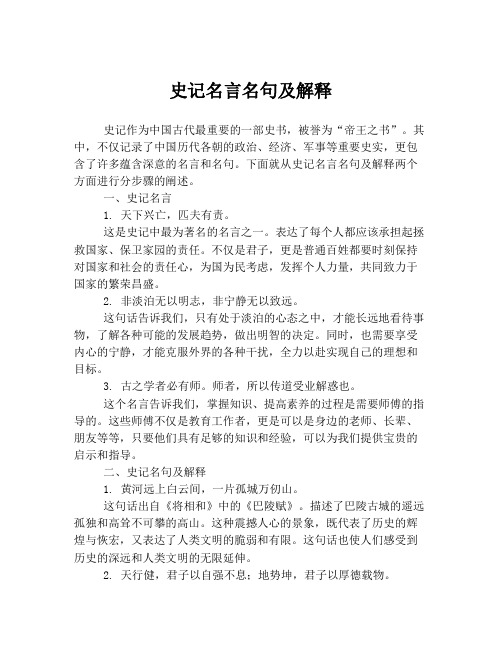 史记名言名句及解释

史记作为中国古代最重要的一部史书，被誉为“帝王之书”。其中，不仅记录了中国历代各朝的政治、经济、军事等重要史实，更包含了许多蕴含深意的名言和名句。下面就从史记名言名句及解释两个方面进行分步骤的阐述。

一、史记名言

1. 天下兴亡，匹夫有责。

这是史记中最为著名的名言之一。表达了每个人都应该承担起拯救国家、保卫家园的责任。不仅是君子，更是普通百姓都要时刻保持对国家和社会的责任心，为国为民考虑，发挥个人力量，共同致力于国家的繁荣昌盛。

2. 非淡泊无以明志，非宁静无以致远。

这句话告诉我们，只有处于淡泊的心态之中，才能长远地看待事物，了解各种可能的发展趋势，做出明智的决定。同时，也需要享受内心的宁静，才能克服外界的各种干扰，全力以赴实现自己的理想和目标。

3. 古之学者必有师。师者，所以传道受业解惑也。

这个名言告诉我们，掌握知识、提高素养的过程是需要师傅的指导的。这些师傅不仅是教育工作者，更是可以是身边的老师、长辈、朋友等等，只要他们具有足够的知识和经验，可以为我们提供宝贵的启示和指导。

二、史记名句及解释

1. 黄河远上白云间，一片孤城万仞山。

这句话出自《将相和》中的《巴陵赋》。描述了巴陵古城的遥远孤独和高耸不可攀的高山。这种震撼人心的景象，既代表了历史的辉煌与恢宏，又表达了人类文明的脆弱和有限。这句话也使人们感受到历史的深远和人类文明的无限延伸。

2. 天行健，君子以自强不息；地势坤，君子以厚德载物。